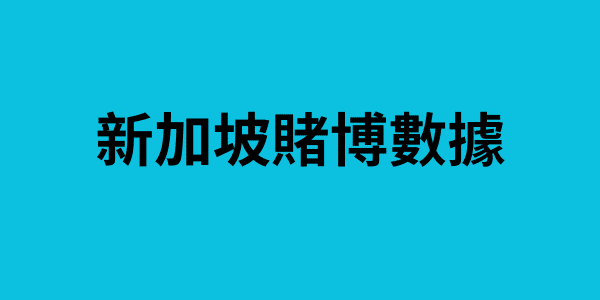 新加坡賭博數據